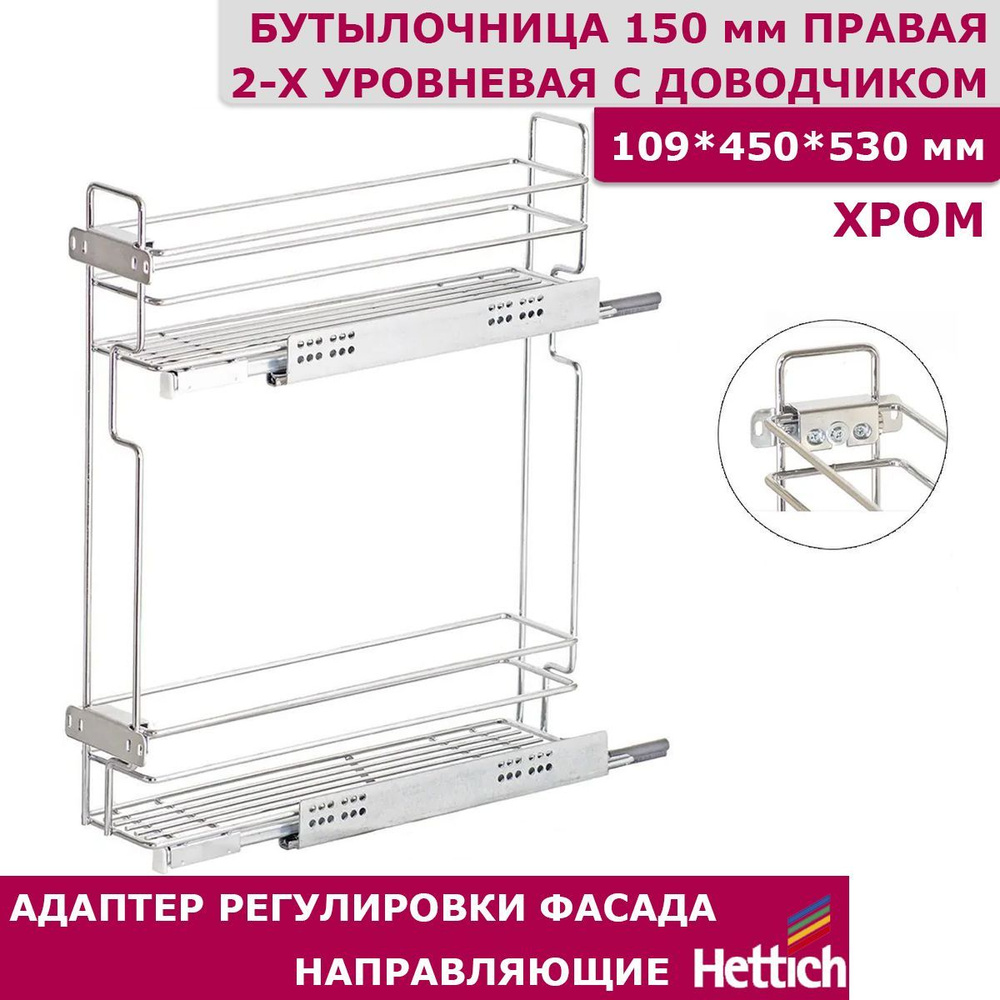 БУТЫЛОЧНИЦА 150 мм ПРАВАЯ
2-Х УРОВНЕВАЯ С ДОВОДЧИКОМ

109*450*530 мм

ХРОМ

АДАПТЕР РЕГУЛИРОВКИ ФАСАДА

НАПРАВЛЯЮЩИЕ Hettich